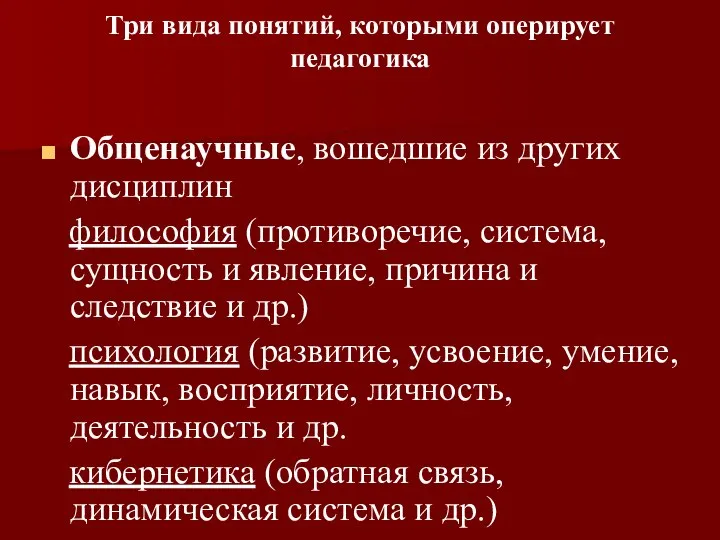 Три вида понятий, которыми оперирует педагогика

Общенаучные, вошедшие из других дисциплин

философия (противоречие, система, сущность и явление, причина и следствие и др.)

психология (развитие, усвоение, умение, навык, восприятие, личность, деятельность и др.

кибернетика (обратная связь, динамическая система и др.)